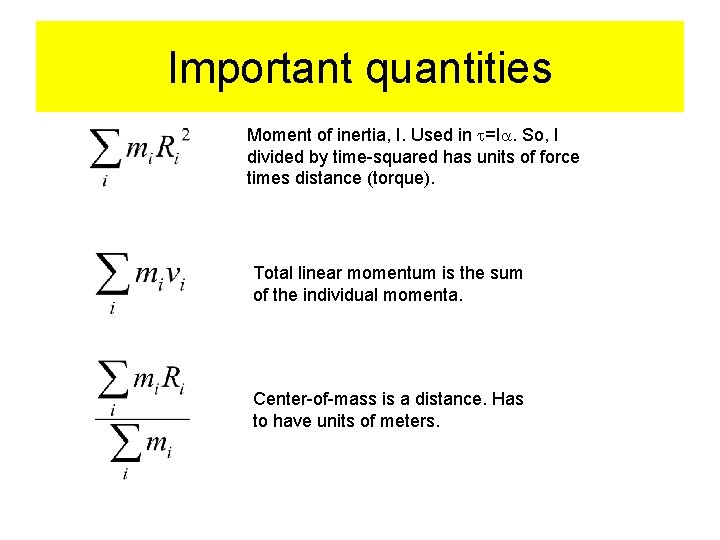 Important quantities

$\sum_i m_i R_i^2$

Moment of inertia, I. Used in $\tau$=I$\alpha$. So, I divided by time-squared has units of force times distance (torque).

$\sum_i m_i v_i$

Total linear momentum is the sum of the individual momenta.

$\frac{\sum_i m_i R_i}{\sum_i m_i}$

Center-of-mass is a distance. Has to have units of meters.